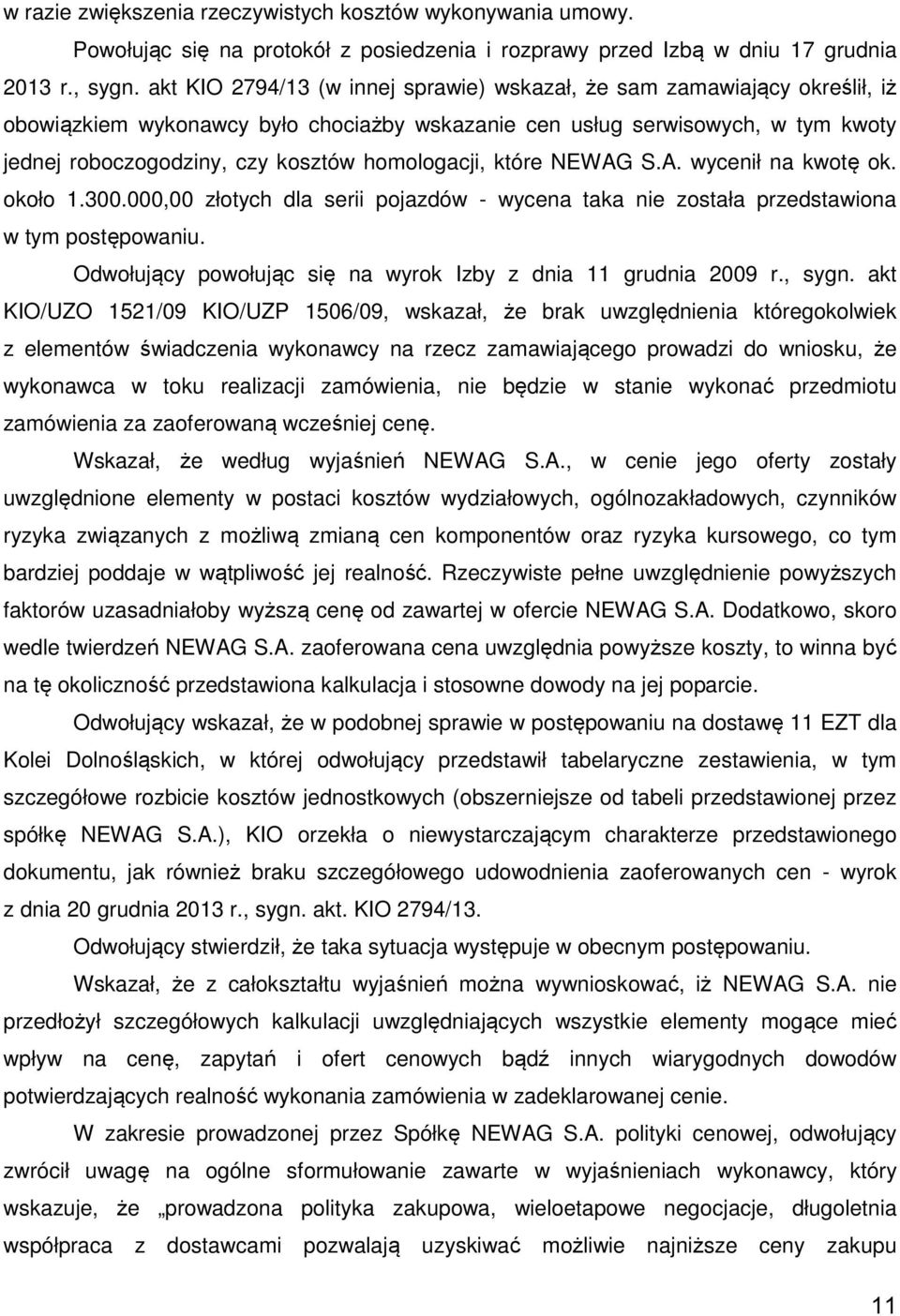 w razie zwiększenia rzeczywistych kosztów wykonywania umowy.

Powołując się na protokół z posiedzenia i rozprawy przed Izbą w dniu 17 grudnia 2013 r., sygn. akt KIO 2794/13 (w innej sprawie) wskazał, że sam zamawiający określił, iż obowiązkiem wykonawcy było chociażby wskazanie cen usług serwisowych, w tym kwoty jednej roboczogodziny, czy kosztów homologacji, które NEWAG S.A. wycenił na kwotę ok. około 1.300.000,00 złotych dla serii pojazdów - wycena taka nie została przedstawiona w tym postępowaniu.

Odwołujący powołując się na wyrok Izby z dnia 11 grudnia 2009 r., sygn. akt KIO/UZO 1521/09 KIO/UZP 1506/09, wskazał, że brak uwzględnienia któregokolwiek z elementów świadczenia wykonawcy na rzecz zamawiającego prowadzi do wniosku, że wykonawca w toku realizacji zamówienia, nie będzie w stanie wykonać przedmiotu zamówienia za zaoferowaną wcześniej cenę.

Wskazał, że według wyjaśnień NEWAG S.A., w cenie jego oferty zostały uwzględnione elementy w postaci kosztów wydziałowych, ogólnozakładowych, czynników ryzyka związanych z możliwą zmianą cen komponentów oraz ryzyka kursowego, co tym bardziej poddaje w wątpliwość jej realność. Rzeczywiste pełne uwzględnienie powyższych faktorów uzasadniałoby wyższą cenę od zawartej w ofercie NEWAG S.A. Dodatkowo, skoro wedle twierdzeń NEWAG S.A. zaoferowana cena uwzględnia powyższe koszty, to winna być na tę okoliczność przedstawiona kalkulacja i stosowne dowody na jej poparcie.

Odwołujący wskazał, że w podobnej sprawie w postępowaniu na dostawę 11 EZT dla Kolei Dolnośląskich, w której odwołujący przedstawił tabelaryczne zestawienia, w tym szczegółowe rozbicie kosztów jednostkowych (obszerniejsze od tabeli przedstawionej przez spółkę NEWAG S.A.), KIO orzekła o niewystarczającym charakterze przedstawionego dokumentu, jak również braku szczegółowego udowodnienia zaoferowanych cen - wyrok z dnia 20 grudnia 2013 r., sygn. akt. KIO 2794/13.

Odwołujący stwierdził, że taka sytuacja występuje w obecnym postępowaniu.

Wskazał, że z całokształtu wyjaśnień można wywnioskować, iż NEWAG S.A. nie przedłożył szczegółowych kalkulacji uwzględniających wszystkie elementy mogące mieć wpływ na cenę, zapytań i ofert cenowych bądź innych wiarygodnych dowodów potwierdzających realność wykonania zamówienia w zadeklarowanej cenie.

W zakresie prowadzonej przez Spółkę NEWAG S.A. polityki cenowej, odwołujący zwrócił uwagę na ogólne sformułowanie zawarte w wyjaśnieniach wykonawcy, który wskazuje, że „prowadzona polityka zakupowa, wieloetapowe negocjacje, długoletnia współpraca z dostawcami pozwalają uzyskiwać możliwie najniższe ceny zakupu

11